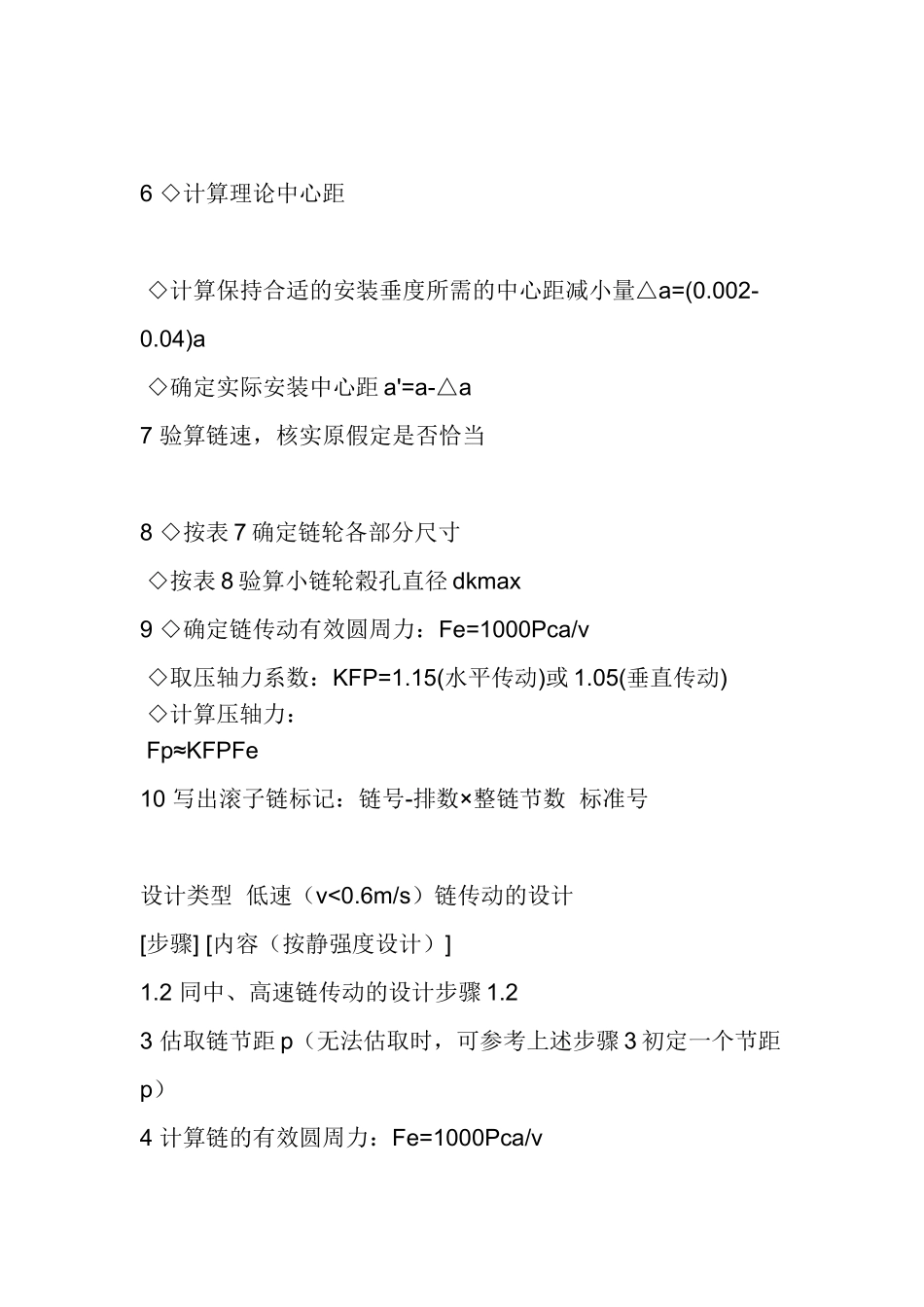 6 ◇计算理论中心距

◇计算保持合适的安装垂度所需的中心距减小量△a=(0.002-0.04)a

◇确定实际安装中心距 a'=a-△a

7 验算链速，核实原假定是否恰当

8 ◇按表 7 确定链轮各部分尺寸

◇按表 8 验算小链轮毂孔直径 dkmax

9 ◇确定链传动有效圆周力：Fe=1000Pca/v

◇取压轴力系数：KFP=1.15(水平传动)或 1.05(垂直传动)
◇计算压轴力：
Fp≈KFPFe

10 写出滚子链标记：链号-排数×整链节数 标准号

设计类型 低速（v<0.6m/s）链传动的设计

[步骤] [内容（按静强度设计）]

1.2 同中、高速链传动的设计步骤 1.2

3 估取链节距 p（无法估取时，可参考上述步骤 3 初定一个节距 p）

4 计算链的有效圆周力：Fe=1000Pca/v